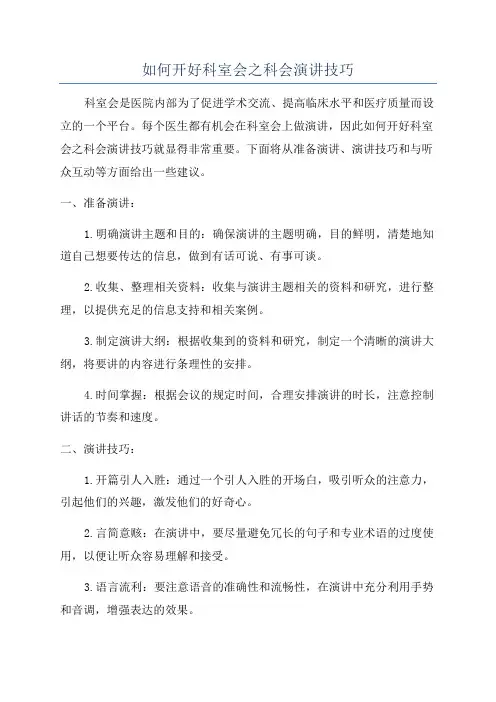 如何开好科室会之科会演讲技巧

科室会是医院内部为了促进学术交流、提高临床水平和医疗质量而设立的一个平台。每个医生都有机会在科室会上做演讲，因此如何开好科室会之科会演讲技巧就显得非常重要。下面将从准备演讲、演讲技巧和与听众互动等方面给出一些建议。

一、准备演讲：

1.明确演讲主题和目的：确保演讲的主题明确，目的鲜明，清楚地知道自己想要传达的信息，做到有话可说、有事可谈。

2.收集、整理相关资料：收集与演讲主题相关的资料和研究，进行整理，以提供充足的信息支持和相关案例。

3.制定演讲大纲：根据收集到的资料和研究，制定一个清晰的演讲大纲，将要讲的内容进行条理性的安排。

4.时间掌握：根据会议的规定时间，合理安排演讲的时长，注意控制讲话的节奏和速度。

二、演讲技巧：

1.开篇引人入胜：通过一个引人入胜的开场白，吸引听众的注意力，引起他们的兴趣，激发他们的好奇心。

2.言简意赅：在演讲中，要尽量避免冗长的句子和专业术语的过度使用，以便让听众容易理解和接受。

3.语言流利：要注意语音的准确性和流畅性，在演讲中充分利用手势和音调，增强表达的效果。